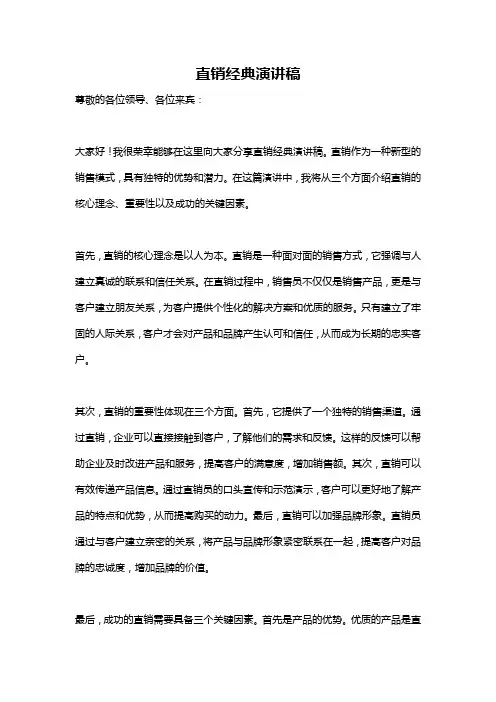 直销经典演讲稿

尊敬的各位领导、各位来宾：

大家好！我很荣幸能够在这里向大家分享直销经典演讲稿。直销作为一种新型的销售模式，具有独特的优势和潜力。在这篇演讲中，我将从三个方面介绍直销的核心理念、重要性以及成功的关键因素。

首先，直销的核心理念是以人为本。直销是一种面对面的销售方式，它强调与人建立真诚的联系和信任关系。在直销过程中，销售员不仅仅是销售产品，更是与客户建立朋友关系，为客户提供个性化的解决方案和优质的服务。只有建立了牢固的人际关系，客户才会对产品和品牌产生认可和信任，从而成为长期的忠实客户。

其次，直销的重要性体现在三个方面。首先，它提供了一个独特的销售渠道。通过直销，企业可以直接接触到客户，了解他们的需求和反馈。这样的反馈可以帮助企业及时改进产品和服务，提高客户的满意度，增加销售额。其次，直销可以有效传递产品信息。通过直销员的口头宣传和示范演示，客户可以更好地了解产品的特点和优势，从而提高购买的动力。最后，直销可以加强品牌形象。直销员通过与客户建立亲密的关系，将产品与品牌形象紧密联系在一起，提高客户对品牌的忠诚度，增加品牌的价值。

最后，成功的直销需要具备三个关键因素。首先是产品的优势。优质的产品是直